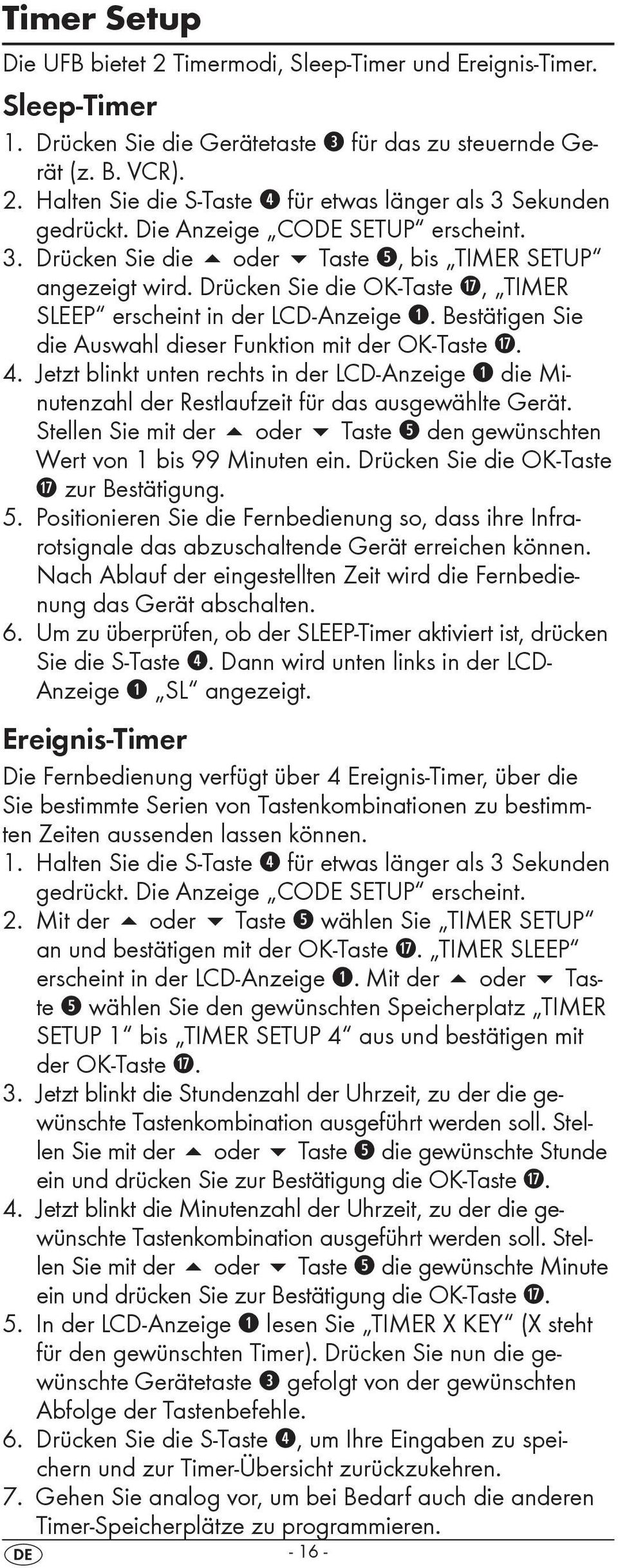 Timer Setup

Die UFB bietet 2 Timermodi, Sleep-Timer und Ereignis-Timer.

Sleep-Timer

1. Drücken Sie die Gerätetaste ❸ für das zu steuernde Gerät (z. B. VCR).
2. Halten Sie die S-Taste ❹ für etwas länger als 3 Sekunden gedrückt. Die Anzeige „CODE SETUP" erscheint.
3. Drücken Sie die ▲ oder ▼ Taste ❺, bis „TIMER SETUP" angezeigt wird. Drücken Sie die OK-Taste ⓱, „TIMER SLEEP" erscheint in der LCD-Anzeige ❶. Bestätigen Sie die Auswahl dieser Funktion mit der OK-Taste ⓱.
4. Jetzt blinkt unten rechts in der LCD-Anzeige ❶ die Minutenzahl der Restlaufzeit für das ausgewählte Gerät. Stellen Sie mit der ▲ oder ▼ Taste ❺ den gewünschten Wert von 1 bis 99 Minuten ein. Drücken Sie die OK-Taste ⓱ zur Bestätigung.
5. Positionieren Sie die Fernbedienung so, dass ihre Infrarotsignale das abzuschaltende Gerät erreichen können. Nach Ablauf der eingestellten Zeit wird die Fernbedienung das Gerät abschalten.
6. Um zu überprüfen, ob der SLEEP-Timer aktiviert ist, drücken Sie die S-Taste ❹. Dann wird unten links in der LCD-Anzeige ❶ „SL" angezeigt.

Ereignis-Timer

Die Fernbedienung verfügt über 4 Ereignis-Timer, über die Sie bestimmte Serien von Tastenkombinationen zu bestimmten Zeiten aussenden lassen können.

1. Halten Sie die S-Taste ❹ für etwas länger als 3 Sekunden gedrückt. Die Anzeige „CODE SETUP" erscheint.
2. Mit der ▲ oder ▼ Taste ❺ wählen Sie „TIMER SETUP" an und bestätigen mit der OK-Taste ⓱. „TIMER SLEEP" erscheint in der LCD-Anzeige ❶. Mit der ▲ oder ▼ Taste ❺ wählen Sie den gewünschten Speicherplatz „TIMER SETUP 1" bis „TIMER SETUP 4" aus und bestätigen mit der OK-Taste ⓱.
3. Jetzt blinkt die Stundenzahl der Uhrzeit, zu der die gewünschte Tastenkombination ausgeführt werden soll. Stellen Sie mit der ▲ oder ▼ Taste ❺ die gewünschte Stunde ein und drücken Sie zur Bestätigung die OK-Taste ⓱.
4. Jetzt blinkt die Minutenzahl der Uhrzeit, zu der die gewünschte Tastenkombination ausgeführt werden soll. Stellen Sie mit der ▲ oder ▼ Taste ❺ die gewünschte Minute ein und drücken Sie zur Bestätigung die OK-Taste ⓱.
5. In der LCD-Anzeige ❶ lesen Sie „TIMER X KEY" (X steht für den gewünschten Timer). Drücken Sie nun die gewünschte Gerätetaste ❸ gefolgt von der gewünschten Abfolge der Tastenbefehle.
6. Drücken Sie die S-Taste ❹, um Ihre Eingaben zu speichern und zur Timer-Übersicht zurückzukehren.
7. Gehen Sie analog vor, um bei Bedarf auch die anderen Timer-Speicherplätze zu programmieren.

DE - 16 -